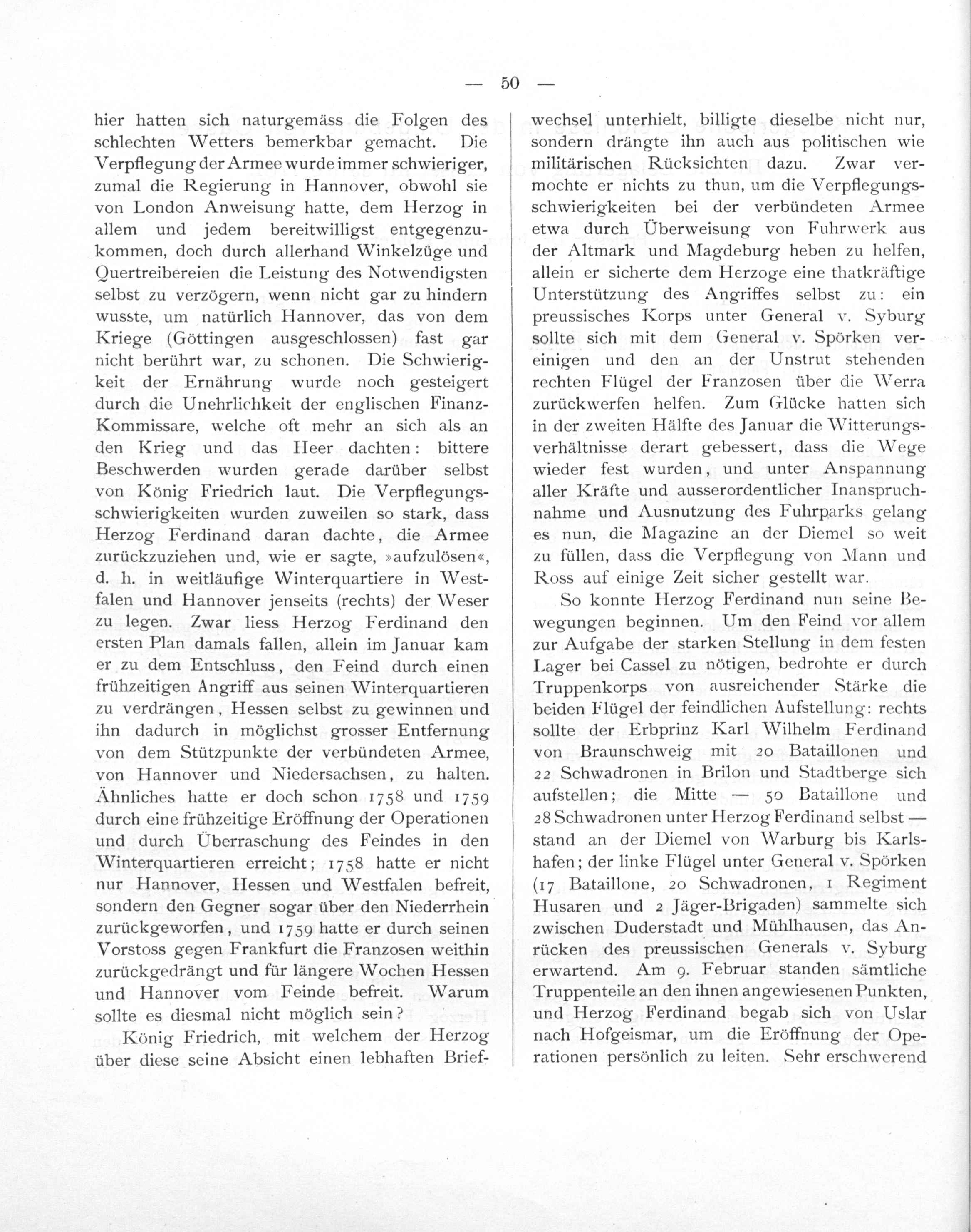 — 50 —

hier hatten sich naturgemäss die Folgen des schlechten Wetters bemerkbar gemacht. Die Verpflegung der Armee wurde immer schwieriger, zumal die Regierung in Hannover, obwohl sie von London Anweisung hatte, dem Herzog in allem und jedem bereitwilligst entgegenzukommen, doch durch allerhand Winkelzüge und Quertreibereien die Leistung des Notwendigsten selbst zu verzögern, wenn nicht gar zu hindern wusste, um natürlich Hannover, das von dem Kriege (Göttingen ausgeschlossen) fast gar nicht berührt war, zu schonen. Die Schwierigkeit der Ernährung wurde noch gesteigert durch die Unehrlichkeit der englischen Finanz-Kommissare, welche oft mehr an sich als an den Krieg und das Heer dachten: bittere Beschwerden wurden gerade darüber selbst von König Friedrich laut. Die Verpflegungsschwierigkeiten wurden zuweilen so stark, dass Herzog Ferdinand daran dachte, die Armee zurückzuziehen und, wie er sagte, »aufzulösen«, d. h. in weitläufige Winterquartiere in Westfalen und Hannover jenseits (rechts) der Weser zu legen. Zwar liess Herzog Ferdinand den ersten Plan damals fallen, allein im Januar kam er zu dem Entschluss, den Feind durch einen frühzeitigen Angriff aus seinen Winterquartieren zu verdrängen, Hessen selbst zu gewinnen und ihn dadurch in möglichst grosser Entfernung von dem Stützpunkte der verbündeten Armee, von Hannover und Niedersachsen, zu halten. Ähnliches hatte er doch schon 1758 und 1759 durch eine frühzeitige Eröffnung der Operationen und durch Überraschung des Feindes in den Winterquartieren erreicht; 1758 hatte er nicht nur Hannover, Hessen und Westfalen befreit, sondern den Gegner sogar über den Niederrhein zurückgeworfen, und 1759 hatte er durch seinen Vorstoss gegen Frankfurt die Franzosen weithin zurückgedrängt und für längere Wochen Hessen und Hannover vom Feinde befreit. Warum sollte es diesmal nicht möglich sein?

König Friedrich, mit welchem der Herzog über diese seine Absicht einen lebhaften Briefwechsel unterhielt, billigte dieselbe nicht nur, sondern drängte ihn auch aus politischen wie militärischen Rücksichten dazu. Zwar vermochte er nichts zu thun, um die Verpflegungsschwierigkeiten bei der verbündeten Armee etwa durch Überweisung von Fuhrwerk aus der Altmark und Magdeburg heben zu helfen, allein er sicherte dem Herzoge eine thatkräftige Unterstützung des Angriffes selbst zu: ein preussisches Korps unter General v. Syburg sollte sich mit dem General v. Spörken vereinigen und den an der Unstrut stehenden rechten Flügel der Franzosen über die Werra zurückwerfen helfen. Zum Glücke hatten sich in der zweiten Hälfte des Januar die Witterungsverhältnisse derart gebessert, dass die Wege wieder fest wurden, und unter Anspannung aller Kräfte und ausserordentlicher Inanspruchnahme und Ausnutzung des Fuhrparks gelang es nun, die Magazine an der Diemel so weit zu füllen, dass die Verpflegung von Mann und Ross auf einige Zeit sicher gestellt war.

So konnte Herzog Ferdinand nun seine Bewegungen beginnen. Um den Feind vor allem zur Aufgabe der starken Stellung in dem festen Lager bei Cassel zu nötigen, bedrohte er durch Truppenkorps von ausreichender Stärke die beiden Flügel der feindlichen Aufstellung: rechts sollte der Erbprinz Karl Wilhelm Ferdinand von Braunschweig mit 20 Bataillonen und 22 Schwadronen in Brilon und Stadtberge sich aufstellen; die Mitte — 50 Bataillone und 28 Schwadronen unter Herzog Ferdinand selbst — stand an der Diemel von Warburg bis Karlshafen; der linke Flügel unter General v. Spörken (17 Bataillone, 20 Schwadronen, 1 Regiment Husaren und 2 Jäger-Brigaden) sammelte sich zwischen Duderstadt und Mühlhausen, das Anrücken des preussischen Generals v. Syburg erwartend. Am 9. Februar standen sämtliche Truppenteile an den ihnen angewiesenen Punkten, und Herzog Ferdinand begab sich von Uslar nach Hofgeismar, um die Eröffnung der Operationen persönlich zu leiten. Sehr erschwerend